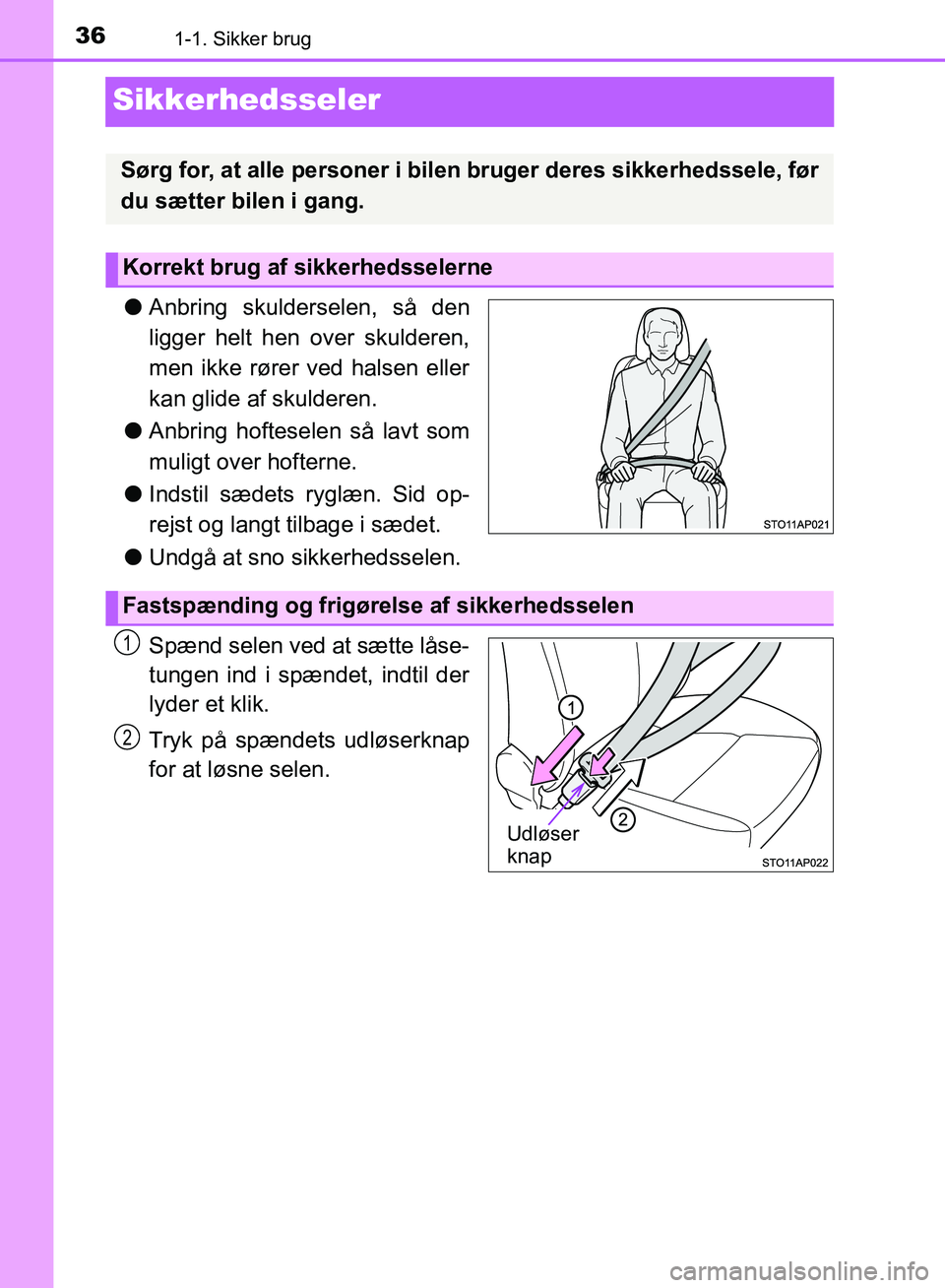 36 1-1. Sikker brug

Sikkerhedsseler

Sørg for, at alle personer i bilen bruger deres sikkerhedssele, før du sætter bilen i gang.

Korrekt brug af sikkerhedsselerne

● Anbring skulderselen, så den ligger helt hen over skulderen, men ikke rører ved halsen eller kan glide af skulderen.

● Anbring hofteselen så lavt som muligt over hofterne.

● Indstil sædets ryglæn. Sid oprejst og langt tilbage i sædet.

● Undgå at sno sikkerhedsselen.

STO11AP021

Fastspænding og frigørelse af sikkerhedsselen

1 Spænd selen ved at sætte låsetungen ind i spændet, indtil der lyder et klik.

2 Tryk på spændets udløserknap for at løsne selen.

1

2

Udløser knap

STO11AP022

carmanualsonline.info